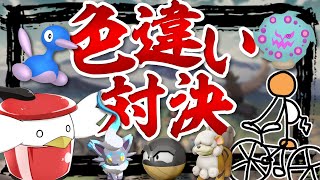 色違い対決